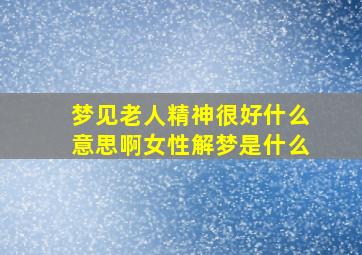 梦见老人精神很好什么意思啊女性解梦是什么